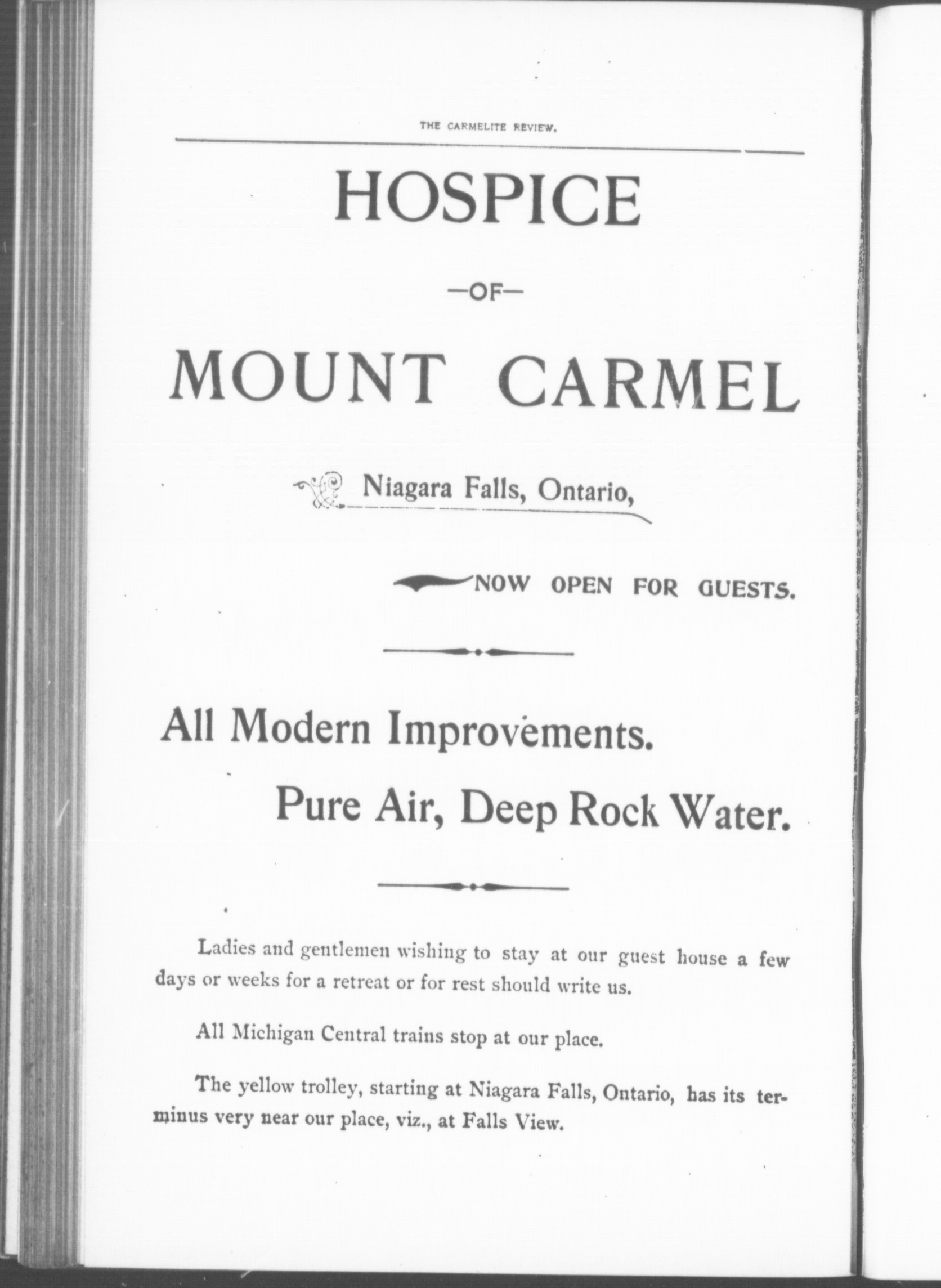 THE CARMELITE REVIEW.

HOSPICE

—OF—

MOUNT CARMEL

Niagara Falls, Ontario,

NOW OPEN FOR GUESTS.

All Modern Improvements.

Pure Air, Deep Rock Water.

Ladies and gentlemen wishing to stay at our guest house a few days or weeks for a retreat or for rest should write us.

All Michigan Central trains stop at our place.

The yellow trolley, starting at Niagara Falls, Ontario, has its terminus very near our place, viz., at Falls View.